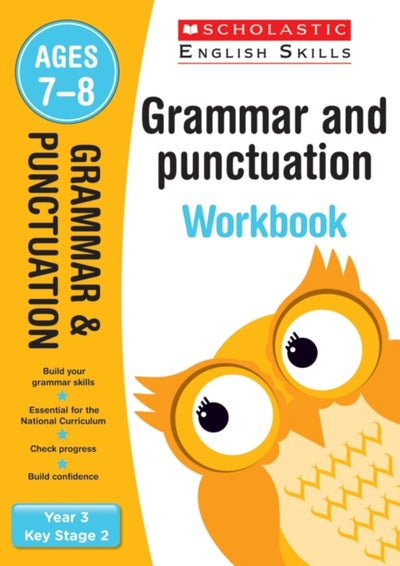 AGES
7–8

GRAMMAR &
PUNCTUATION

Build your grammar skills

Essential for the National Curriculum

Check progress

Build confidence

Year 3
Key Stage 2

SCHOLASTIC
ENGLISH SKILLS

Grammar and punctuation

Workbook